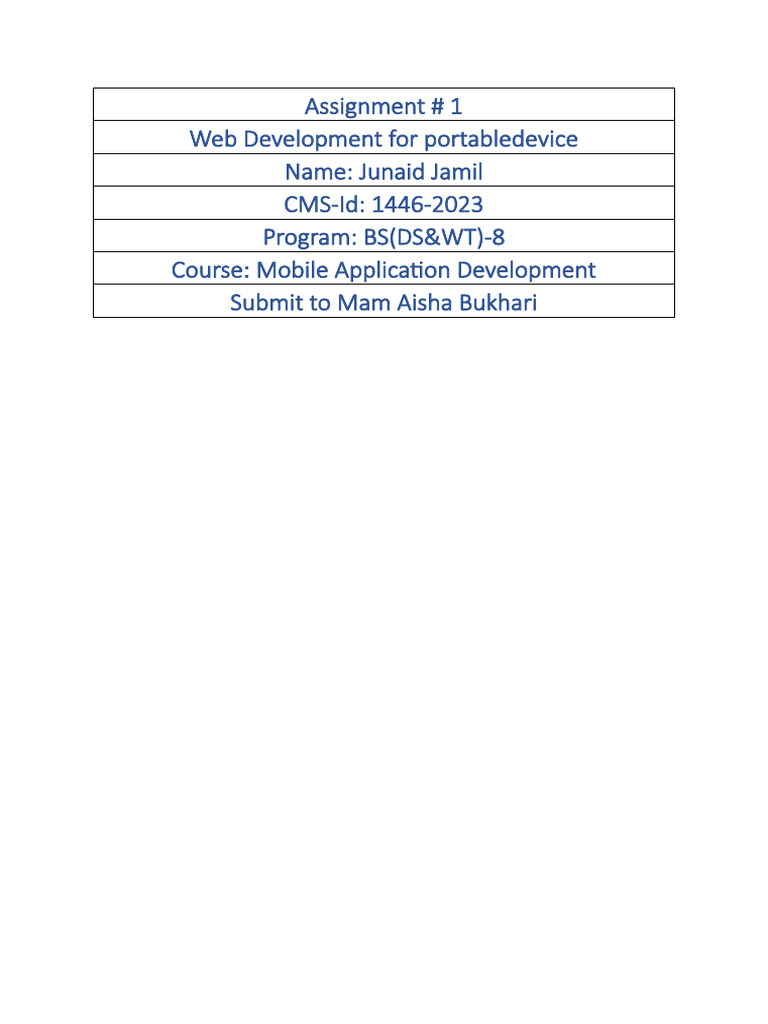 | Assignment # 1 |
|---|
| Web Development for portabledevice |
| Name: Junaid Jamil |
| CMS-Id: 1446-2023 |
| Program: BS(DS&WT)-8 |
| Course: Mobile Application Development |
| Submit to Mam Aisha Bukhari |